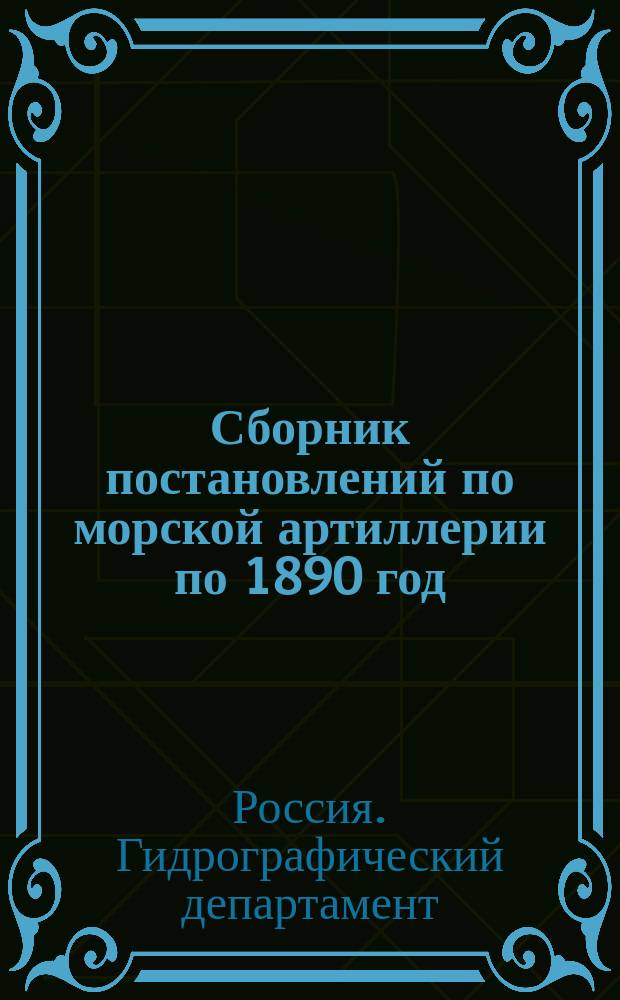 Сборник постановлений по морской артиллерии по 1890 год

Россия. Гидрографический департамент